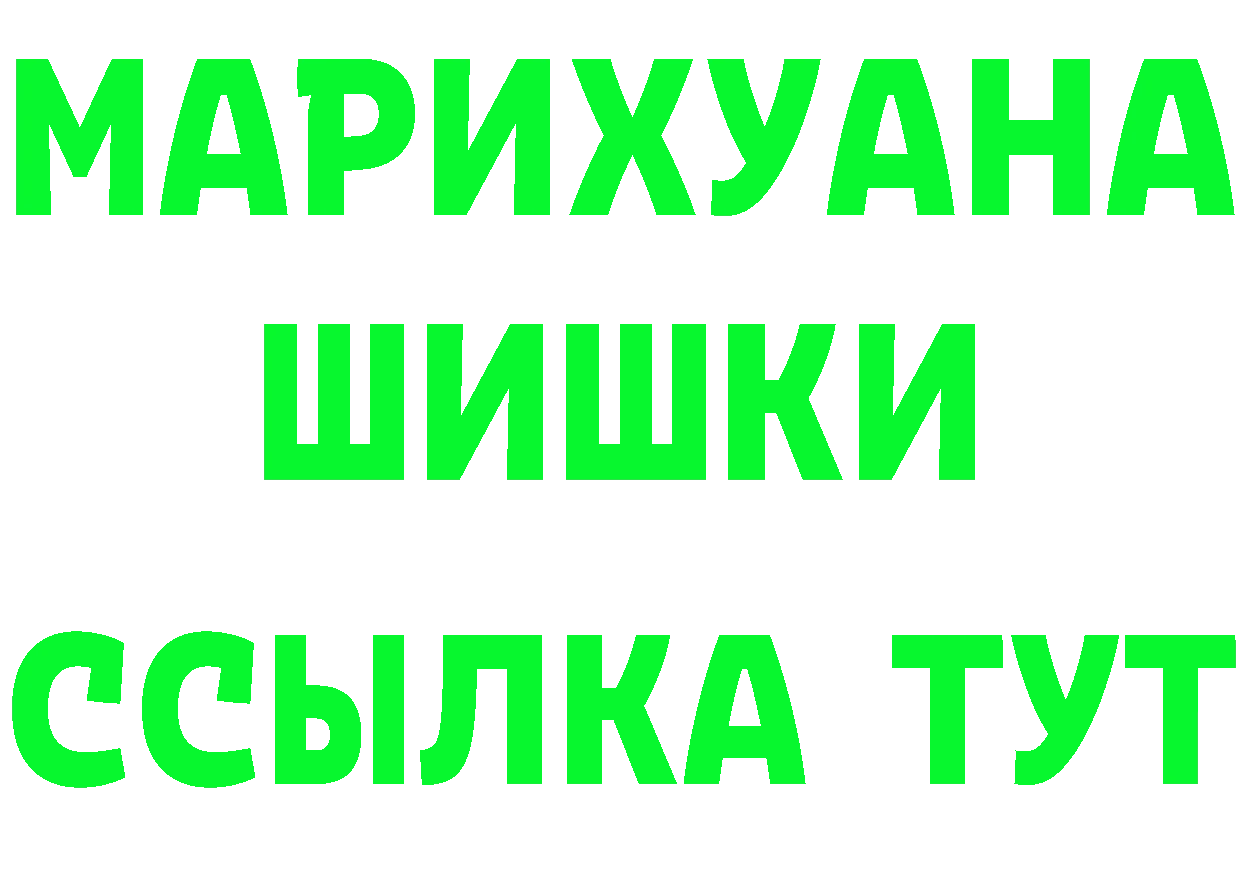 МАРИХУАНА
ШИШКИ
ССЫЛКА ТУТ